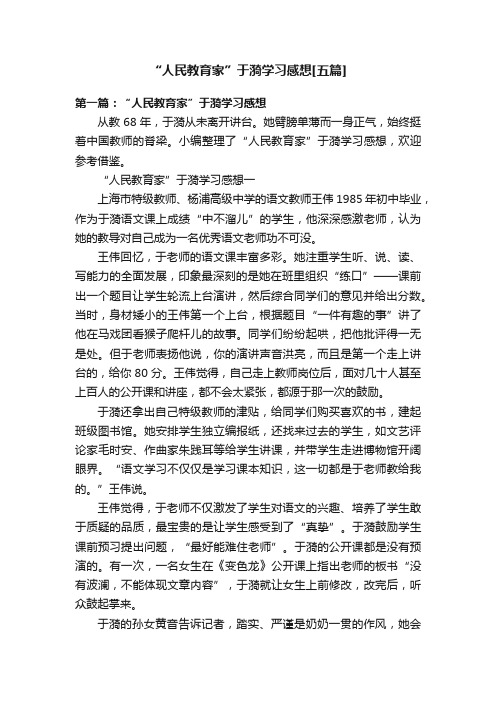 “人民教育家”于漪学习感想[五篇]

第一篇：“人民教育家”于漪学习感想

从教 68 年，于漪从未离开讲台。她臂膀单薄而一身正气，始终挺着中国教师的脊梁。小编整理了“人民教育家”于漪学习感想，欢迎参考借鉴。

“人民教育家”于漪学习感想一

上海市特级教师、杨浦高级中学的语文教师王伟 1985 年初中毕业，作为于漪语文课上成绩“中不溜儿”的学生，他深深感激老师，认为她的教导对自己成为一名优秀语文老师功不可没。

王伟回忆，于老师的语文课丰富多彩。她注重学生听、说、读、写能力的全面发展，印象最深刻的是她在班里组织“练口”——课前出一个题目让学生轮流上台演讲，然后综合同学们的意见并给出分数。当时，身材矮小的王伟第一个上台，根据题目“一件有趣的事”讲了他在马戏团看猴子爬杆儿的故事。同学们纷纷起哄，把他批评得一无是处。但于老师表扬他说，你的演讲声音洪亮，而且是第一个走上讲台的，给你 80 分。王伟觉得，自己走上教师岗位后，面对几十人甚至上百人的公开课和讲座，都不会太紧张，都源于那一次的鼓励。

于漪还拿出自己特级教师的津贴，给同学们购买喜欢的书，建起班级图书馆。她安排学生独立编报纸，还找来过去的学生，如文艺评论家毛时安、作曲家朱践耳等给学生讲课，并带学生走进博物馆开阔眼界。“语文学习不仅仅是学习课本知识，这一切都是于老师教给我的。”王伟说。

王伟觉得，于老师不仅激发了学生对语文的兴趣、培养了学生敢于质疑的品质，最宝贵的是让学生感受到了“真挚”。于漪鼓励学生课前预习提出问题，“最好能难住老师”。于漪的公开课都是没有预演的。有一次，一名女生在《变色龙》公开课上指出老师的板书“没有波澜，不能体现文章内容”，于漪就让女生上前修改，改完后，听众鼓起掌来。

于漪的孙女黄音告诉记者，踏实、严谨是奶奶一贯的作风，她会